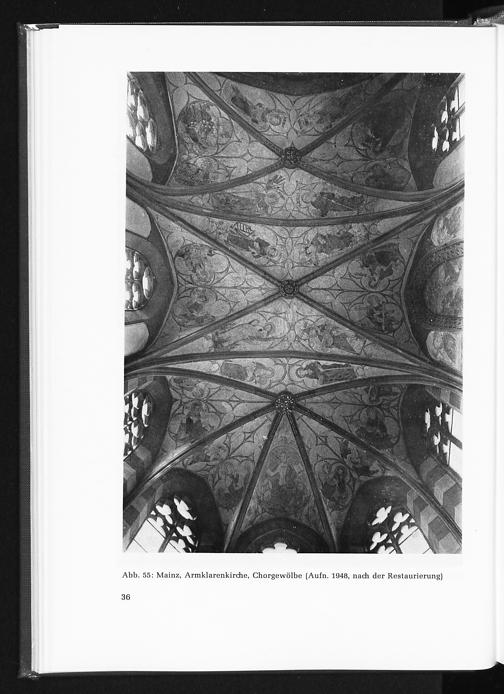 Abb. 55: Mainz, Armklarenkirche, Chorgewölbe (Aufn. 1948, nach der Restaurierung)

36